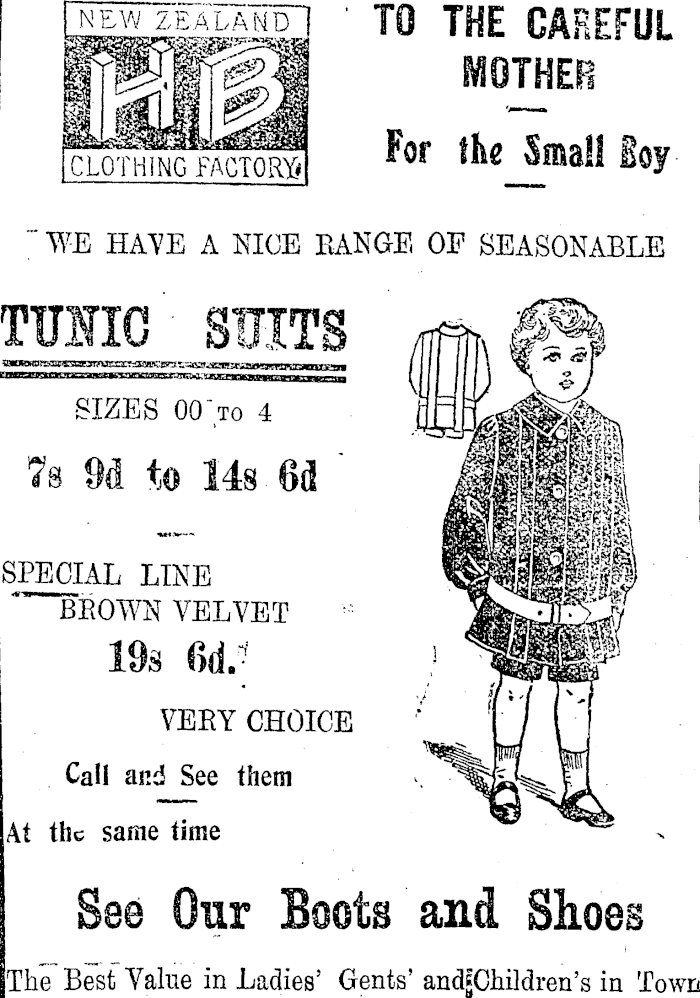 NEW ZEALAND
HB
CLOTHING FACTORY

TO THE CAREFUL MOTHER

For the Small Boy

WE HAVE A NICE RANGE OF SEASONABLE

TUNIC SUITS

SIZES 00 TO 4

7s 9d to 14s 6d

SPECIAL LINE
BROWN VELVET
19s 6d.

VERY CHOICE

Call and See them

At the same time

See Our Boots and Shoes

The Best Value in Ladies' Gents' and Children's in Town